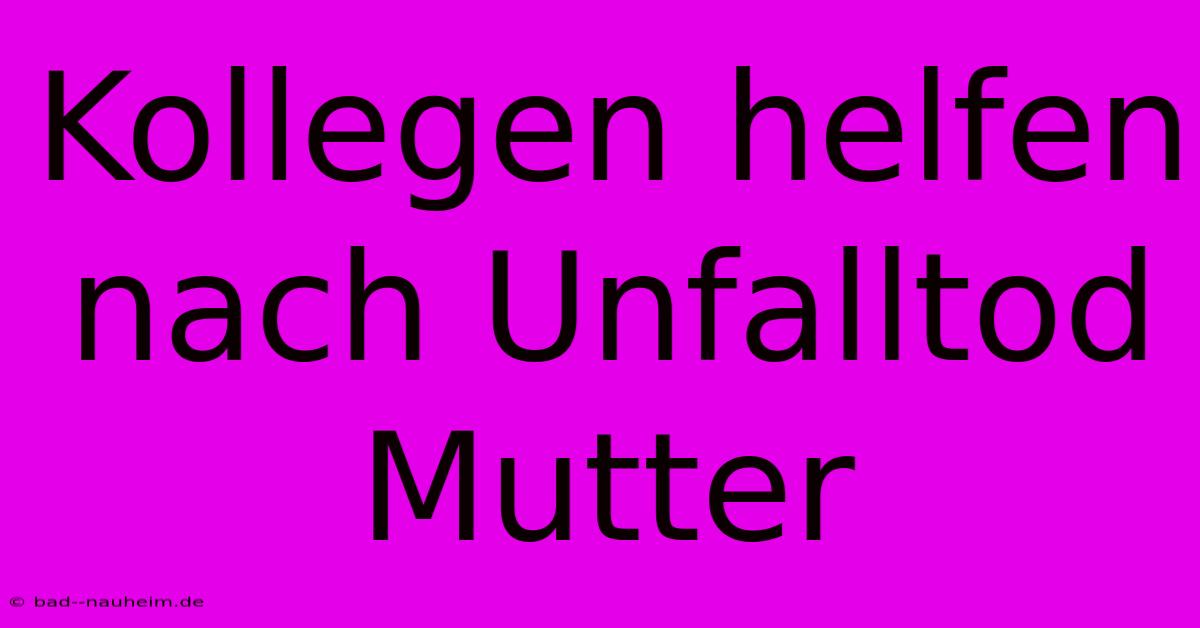 Kollegen helfen nach Unfalltod Mutter

© bad--nauheim.de